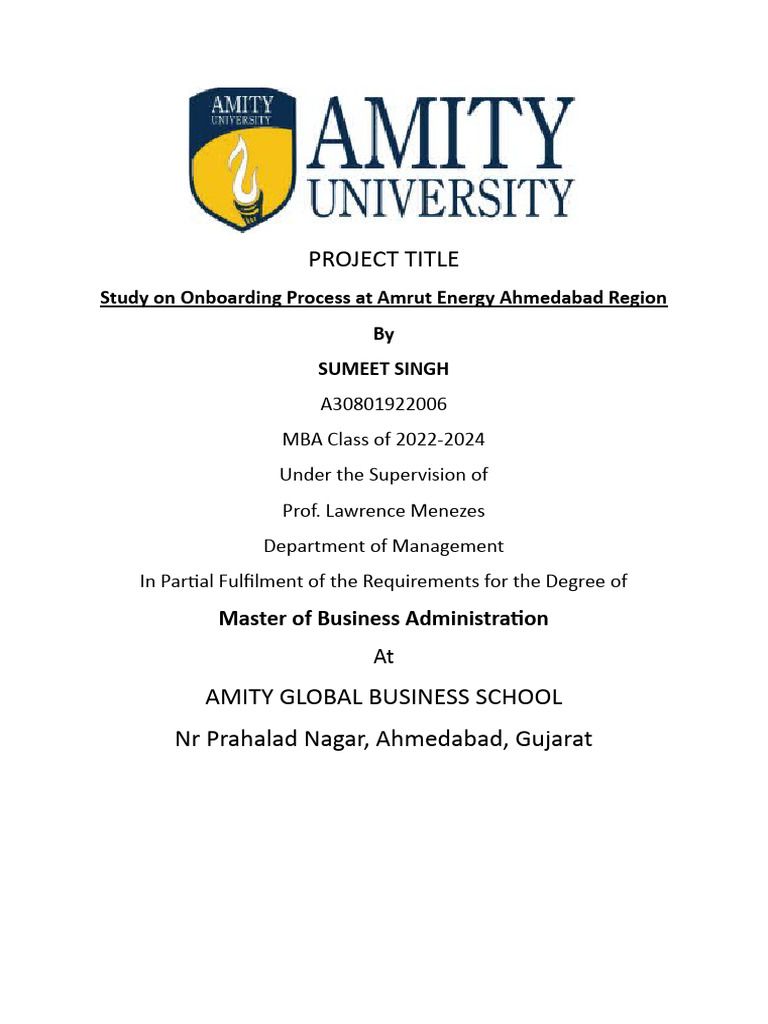 AMITY UNIVERSITY

AMITY UNIVERSITY

PROJECT TITLE

Study on Onboarding Process at Amrut Energy Ahmedabad Region

By

SUMEET SINGH

A30801922006

MBA Class of 2022-2024

Under the Supervision of

Prof. Lawrence Menezes

Department of Management

In Partial Fulfilment of the Requirements for the Degree of

Master of Business Administration

At

AMITY GLOBAL BUSINESS SCHOOL

Nr Prahalad Nagar, Ahmedabad, Gujarat